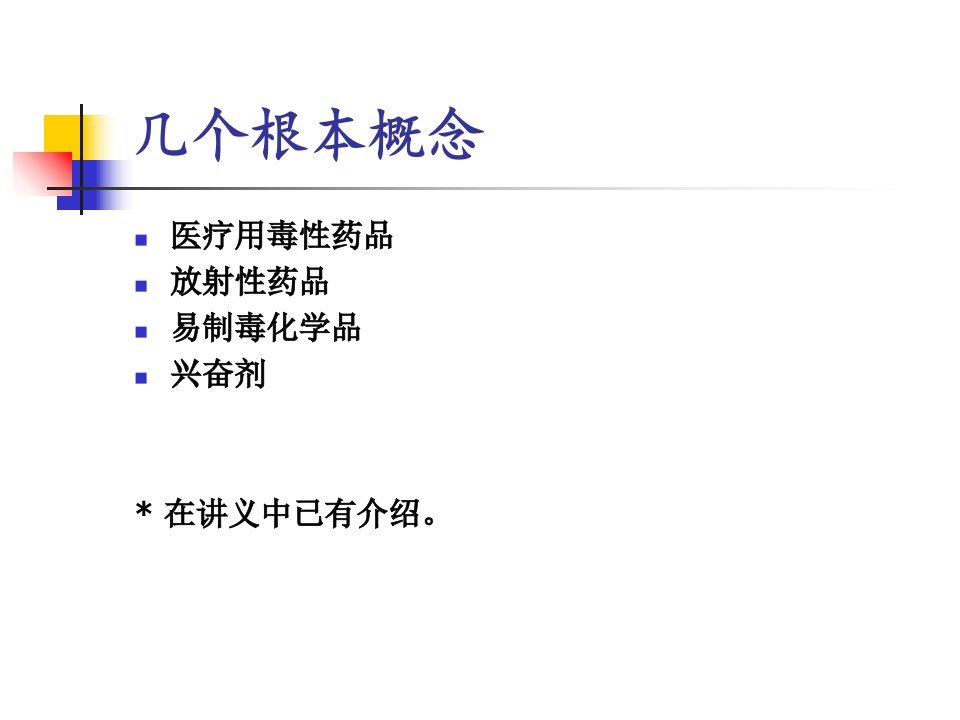 几个根本概念

• 医疗用毒性药品
• 放射性药品
• 易制毒化学品
• 兴奋剂

* 在讲义中已有介绍。